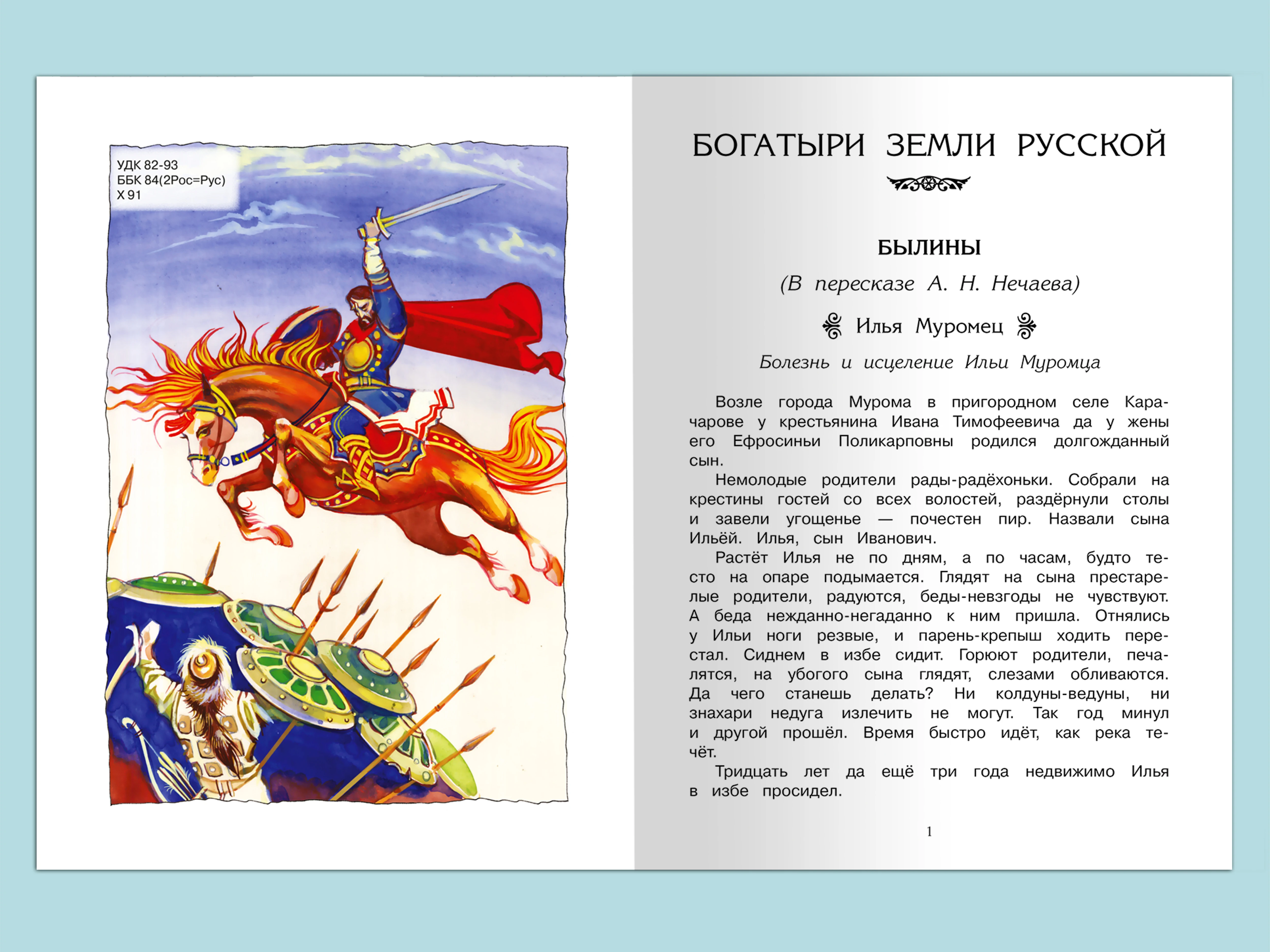 УДК 82-93
ББК 84(2Рос=Рус)
Х 91

БОГАТЫРИ ЗЕМЛИ РУССКОЙ

БЫЛИНЫ

(В пересказе А. Н. Нечаева)

Илья Муромец

Болезнь и исцеление Ильи Муромца

Возле города Мурома в пригородном селе Карачарове у крестьянина Ивана Тимофеевича да у жены его Ефросиньи Поликарповны родился долгожданный сын.

Немолодые родители рады-радёхоньки. Собрали на крестины гостей со всех волостей, раздёрнули столы и завели угощенье — почестен пир. Назвали сына Ильёй. Илья, сын Иванович.

Растёт Илья не по дням, а по часам, будто тесто на опаре подымается. Глядят на сына престарелые родители, радуются, беды-невзгоды не чувствуют. А беда нежданно-негаданно к ним пришла. Отнялись у Ильи ноги резвые, и парень-крепыш ходить перестал. Сиднем в избе сидит. Горюют родители, печалятся, на убогого сына глядят, слезами обливаются. Да чего станешь делать? Ни колдуны-ведуны, ни знахари недуга излечить не могут. Так год минул и другой прошёл. Время быстро идёт, как река течёт.

Тридцать лет да ещё три года недвижимо Илья в избе просидел.

1